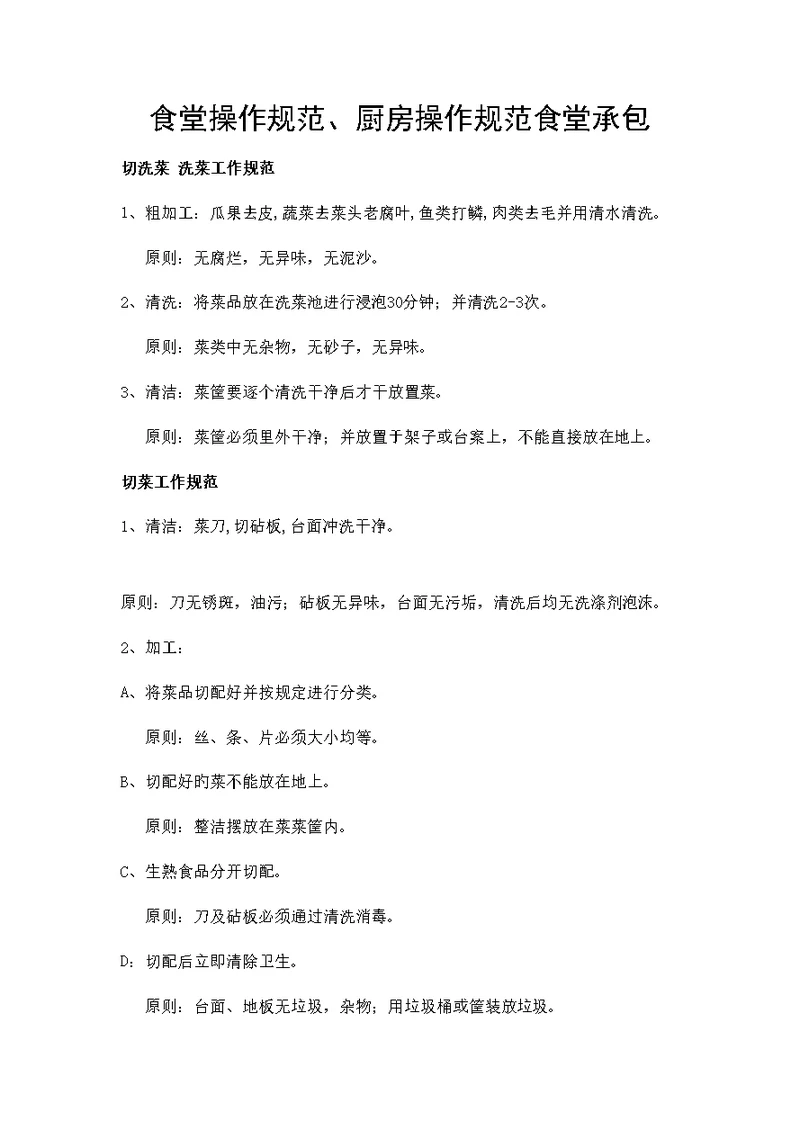 食堂操作规范、厨房操作规范食堂承包

切洗菜 洗菜工作规范

1、粗加工：瓜果去皮，蔬菜去菜头老腐叶，鱼类打鳞，肉类去毛并用清水清洗。

原则：无腐烂，无异味，无泥沙。

2、清洗：将菜品放在洗菜池进行浸泡30分钟；并清洗2-3次。

原则：菜类中无杂物，无砂子，无异味。

3、清洁：菜筐要逐个清洗干净后才干放置菜。

原则：菜筐必须里外干净；并放置于架子或台案上，不能直接放在地上。

切菜工作规范

1、清洁：菜刀，切砧板，台面冲洗干净。

原则：刀无锈斑，油污；砧板无异味，台面无污垢，清洗后均无洗涤剂泡沫。

2、加工：

A、将菜品切配好并按规定进行分类。

原则：丝、条、片必须大小均等。

B、切配好的菜不能放在地上。

原则：整洁摆放在菜菜筐内。

C、生熟食品分开切配。

原则：刀及砧板必须通过清洗消毒。

D：切配后立即清除卫生。

原则：台面、地板无垃圾，杂物；用垃圾桶或筐装放垃圾。